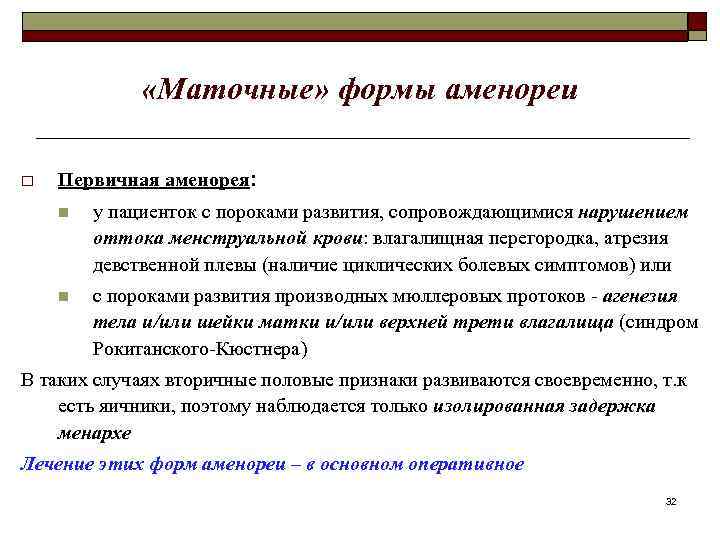 «Маточные» формы аменореи

Первичная аменорея:

у пациенток с пороками развития, сопровождающимися нарушением оттока менструальной крови: влагалищная перегородка, атрезия девственной плевы (наличие циклических болевых симптомов) или

с пороками развития производных мюллеровых протоков - агенезия тела и/или шейки матки и/или верхней трети влагалища (синдром Рокитанского-Кюстнера)

В таких случаях вторичные половые признаки развиваются своевременно, т.к есть яичники, поэтому наблюдается только изолированная задержка менархе

Лечение этих форм аменореи – в основном оперативное

32